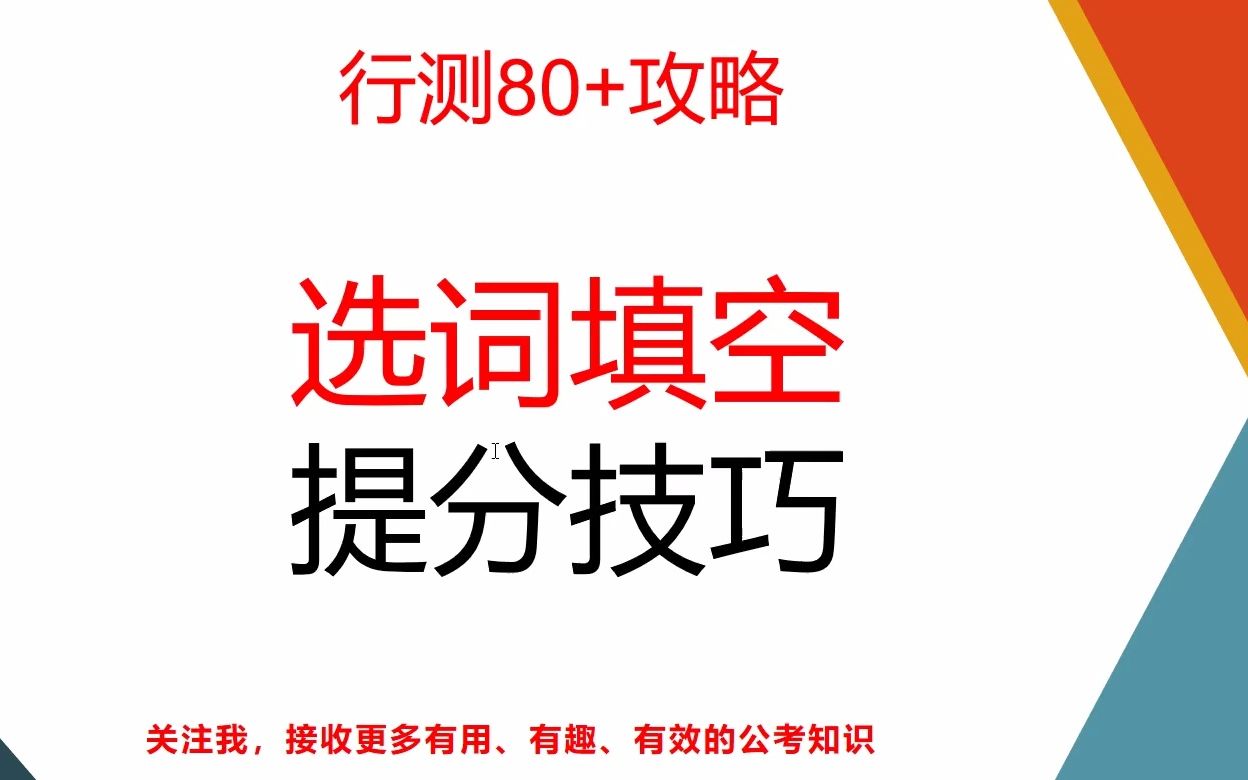 行测80+攻略

选词填空
提分技巧

关注我，接收更多有用、有趣、有效的公考知识